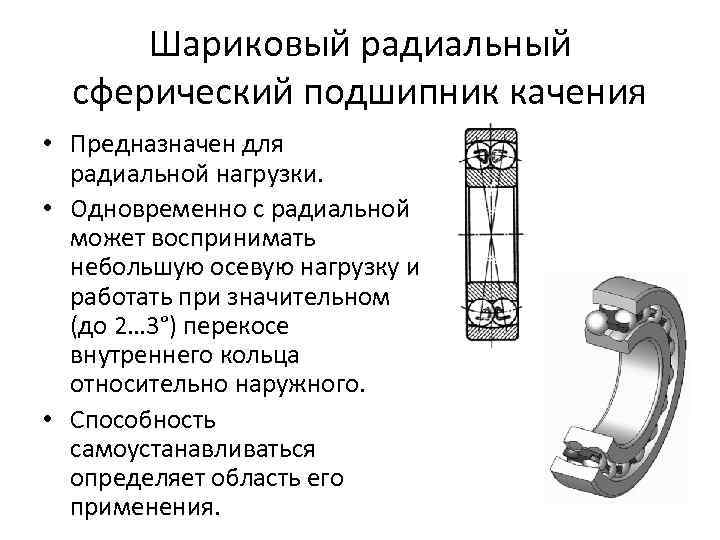 Шариковый радиальный сферический подшипник качения

• Предназначен для радиальной нагрузки.
• Одновременно с радиальной может воспринимать небольшую осевую нагрузку и работать при значительном (до 2...3°) перекосе внутреннего кольца относительно наружного.
• Способность самоустанавливаться определяет область его применения.